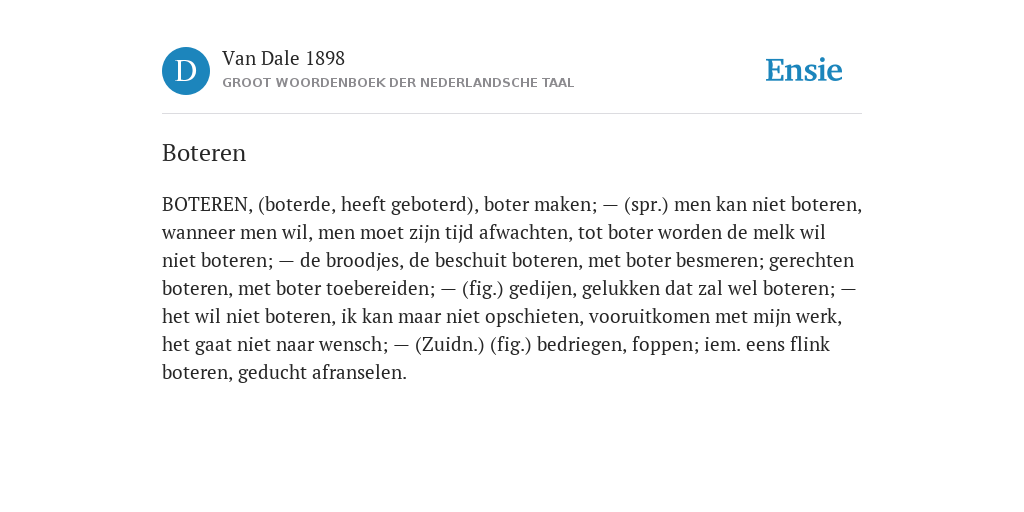 D

Van Dale 1898

GROOT WOORDENBOEK DER NEDERLANDSCHE TAAL

Ensie

Boteren

BOTEREN, (boterde, heeft geboterd), boter maken; — (spr.) men kan niet boteren, wanneer men wil, men moet zijn tijd afwachten, tot boter worden de melk wil niet boteren; — de broodjes, de beschuit boteren, met boter besmeren; gerechten boteren, met boter toebereiden; — (fig.) gedijen, gelukken dat zal wel boteren; — het wil niet boteren, ik kan maar niet opschieten, vooruitkomen met mijn werk, het gaat niet naar wensch; — (Zuidn.) (fig.) bedriegen, foppen; iem. eens flink boteren, geducht afranselen.